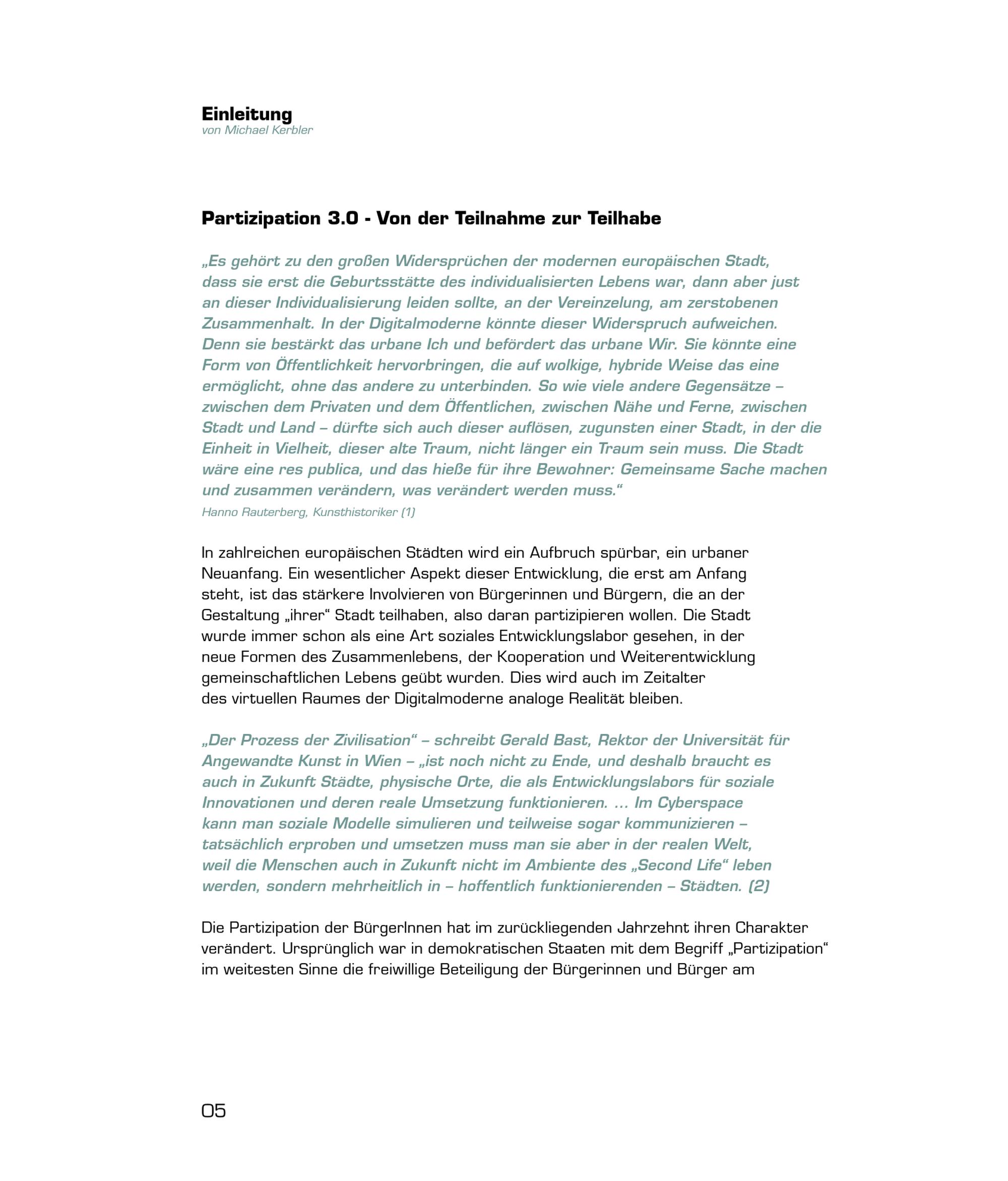 Einleitung
von Michael Kerbler

Partizipation 3.0 - Von der Teilnahme zur Teilhabe

„Es gehört zu den großen Widersprüchen der modernen europäischen Stadt, dass sie erst die Geburtsstätte des individualisierten Lebens war, dann aber just an dieser Individualisierung leiden sollte, an der Vereinzelung, am zerstobenen Zusammenhalt. In der Digitalmoderne könnte dieser Widerspruch aufweichen. Denn sie bestärkt das urbane Ich und befördert das urbane Wir. Sie könnte eine Form von Öffentlichkeit hervorbringen, die auf wolkige, hybride Weise das eine ermöglicht, ohne das andere zu unterbinden. So wie viele andere Gegensätze – zwischen dem Privaten und dem Öffentlichen, zwischen Nähe und Ferne, zwischen Stadt und Land – dürfte sich auch dieser auflösen, zugunsten einer Stadt, in der die Einheit in Vielheit, dieser alte Traum, nicht länger ein Traum sein muss. Die Stadt wäre eine res publica, und das hieße für ihre Bewohner: Gemeinsame Sache machen und zusammen verändern, was verändert werden muss.“
Hanno Rauterberg, Kunsthistoriker (1)

In zahlreichen europäischen Städten wird ein Aufbruch spürbar, ein urbaner Neuanfang. Ein wesentlicher Aspekt dieser Entwicklung, die erst am Anfang steht, ist das stärkere Involvieren von Bürgerinnen und Bürgern, die an der Gestaltung „ihrer“ Stadt teilhaben, also daran partizipieren wollen. Die Stadt wurde immer schon als eine Art soziales Entwicklungslabor gesehen, in der neue Formen des Zusammenlebens, der Kooperation und Weiterentwicklung gemeinschaftlichen Lebens geübt wurden. Dies wird auch im Zeitalter des virtuellen Raumes der Digitalmoderne analoge Realität bleiben.

„Der Prozess der Zivilisation“ – schreibt Gerald Bast, Rektor der Universität für Angewandte Kunst in Wien – „ist noch nicht zu Ende, und deshalb braucht es auch in Zukunft Städte, physische Orte, die als Entwicklungslabors für soziale Innovationen und deren reale Umsetzung funktionieren. … Im Cyberspace kann man soziale Modelle simulieren und teilweise sogar kommunizieren – tatsächlich erproben und umsetzen muss man sie aber in der realen Welt, weil die Menschen auch in Zukunft nicht im Ambiente des „Second Life“ leben werden, sondern mehrheitlich in – hoffentlich funktionierenden – Städten. (2)

Die Partizipation der BürgerInnen hat im zurückliegenden Jahrzehnt ihren Charakter verändert. Ursprünglich war in demokratischen Staaten mit dem Begriff „Partizipation“ im weitesten Sinne die freiwillige Beteiligung der Bürgerinnen und Bürger am

05